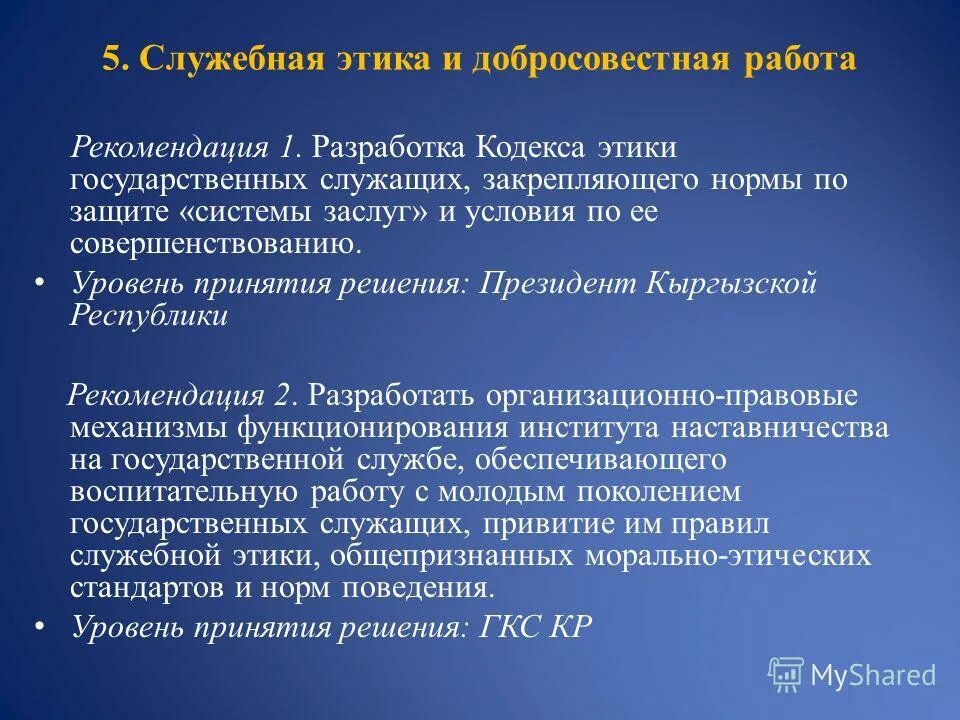 5. Служебная этика и добросовестная работа

Рекомендация 1. Разработка Кодекса этики государственных служащих, закрепляющего нормы по защите «системы заслуг» и условия по ее совершенствованию.

• Уровень принятия решения: Президент Кыргызской Республики

Рекомендация 2. Разработать организационно-правовые механизмы функционирования института наставничества на государственной службе, обеспечивающего воспитательную работу с молодым поколением государственных служащих, привитие им правил служебной этики, общепризнанных морально-этических стандартов и норм поведения.

• Уровень принятия решения: ГКС КР

MyShared